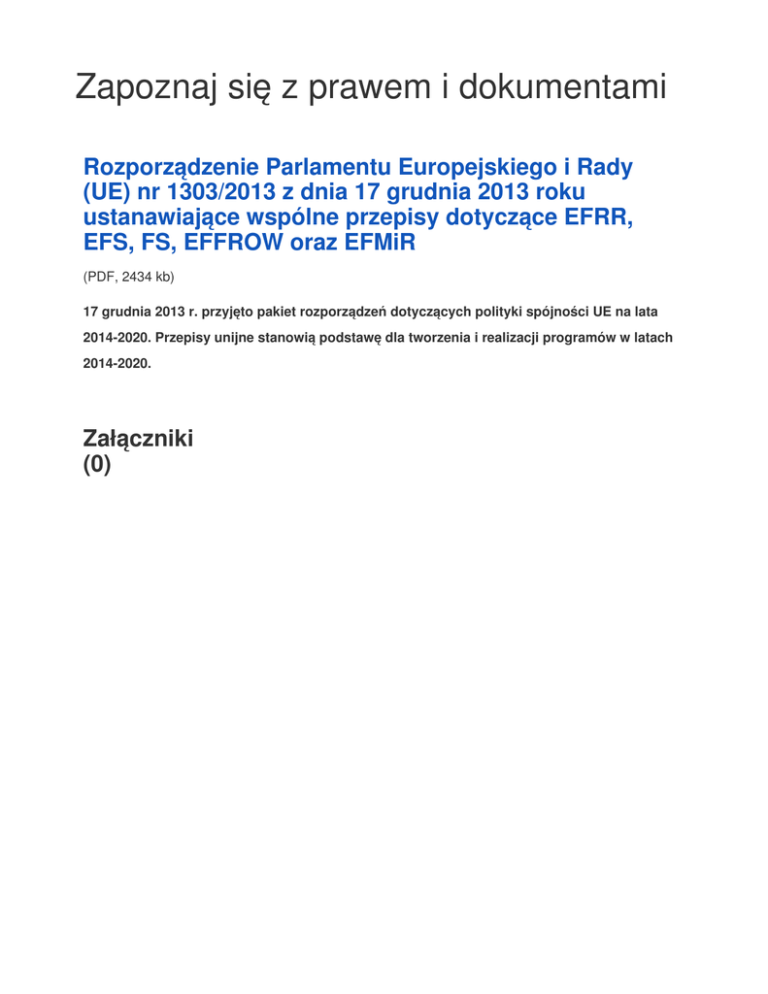 Zapoznaj się z prawem i dokumentami

Rozporządzenie Parlamentu Europejskiego i Rady (UE) nr 1303/2013 z dnia 17 grudnia 2013 roku ustanawiające wspólne przepisy dotyczące EFRR, EFS, FS, EFFROW oraz EFMiR

(PDF, 2434 kb)

17 grudnia 2013 r. przyjęto pakiet rozporządzeń dotyczących polityki spójności UE na lata 2014-2020. Przepisy unijne stanowią podstawę dla tworzenia i realizacji programów w latach 2014-2020.

Załączniki
(0)